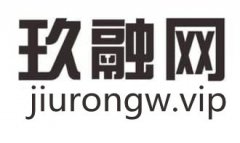 玖融网
jiurongw.vip